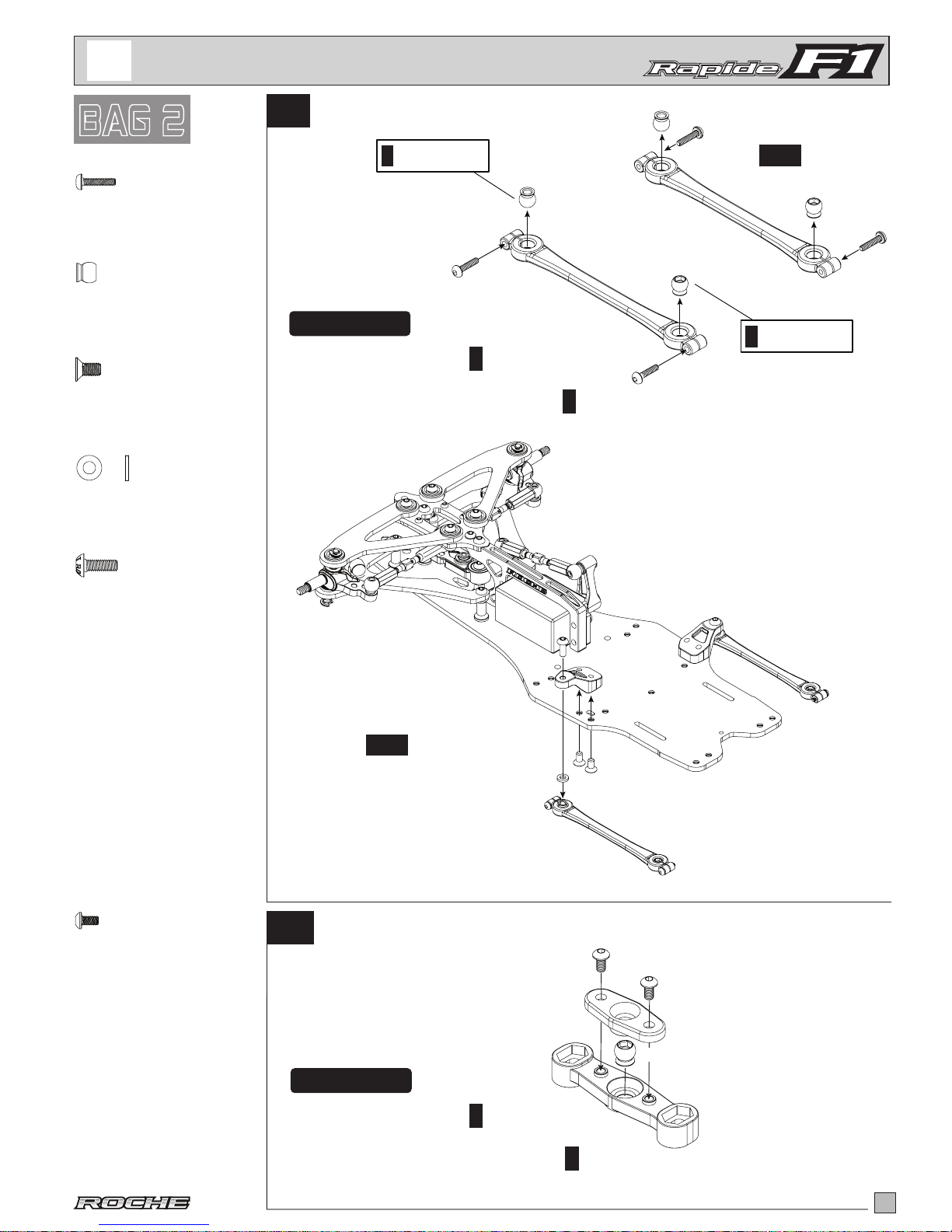 Rapide F1

BAG 2

ROCHE